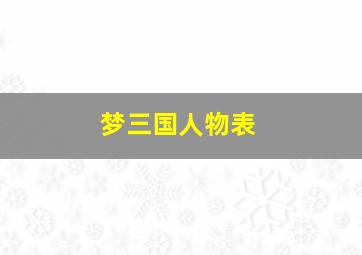 梦三国人物表